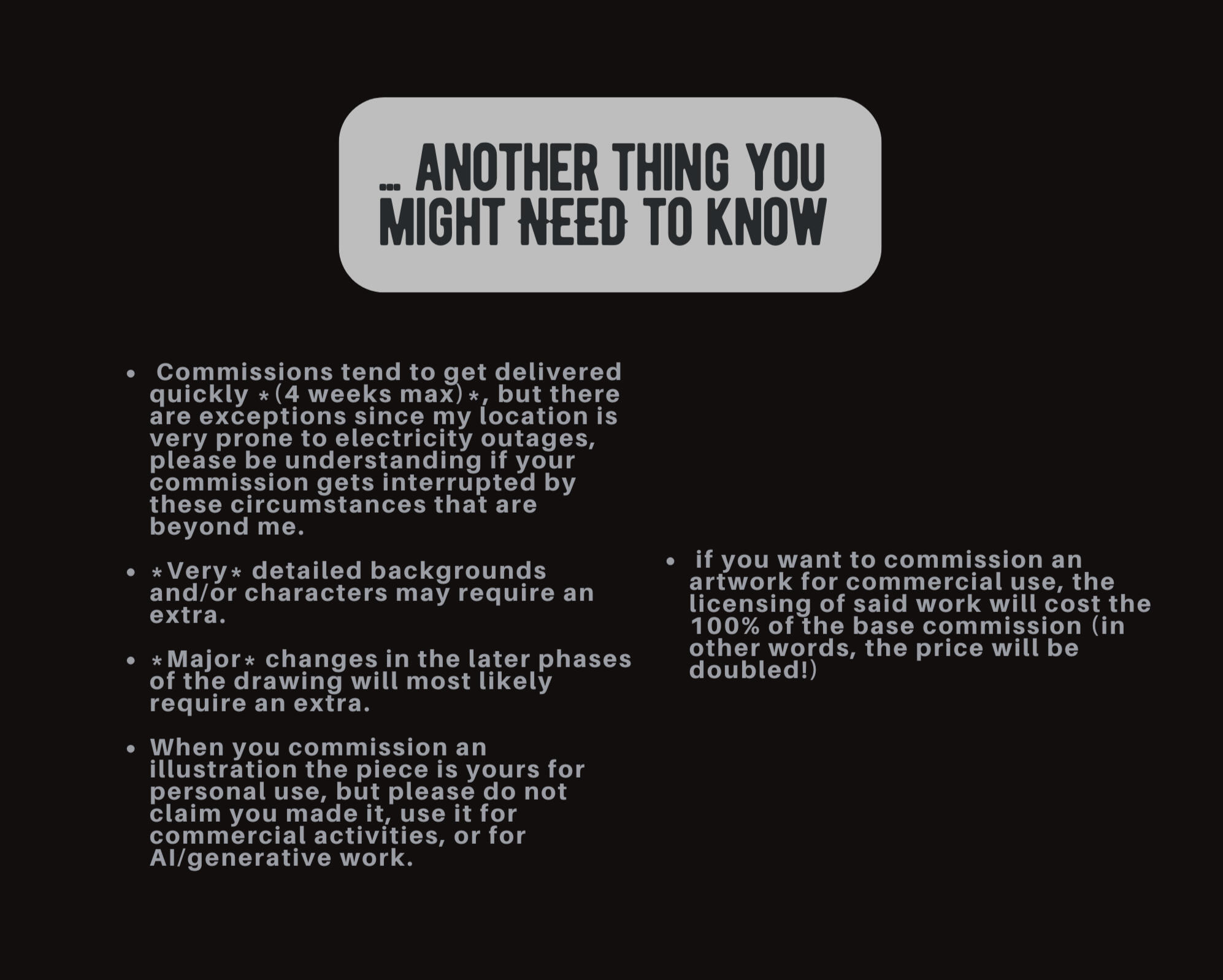 ... ANOTHER THING YOU MIGHT NEED TO KNOW

• Commissions tend to get delivered quickly *(4 weeks max)*, but there are exceptions since my location is very prone to electricity outages, please be understanding if your commission gets interrupted by these circumstances that are beyond me.

• *Very* detailed backgrounds and/or characters may require an extra.

• *Major* changes in the later phases of the drawing will most likely require an extra.

• When you commission an illustration the piece is yours for personal use, but please do not claim you made it, use it for commercial activities, or for AI/generative work.

• if you want to commission an artwork for commercial use, the licensing of said work will cost the 100% of the base commission (in other words, the price will be doubled!)